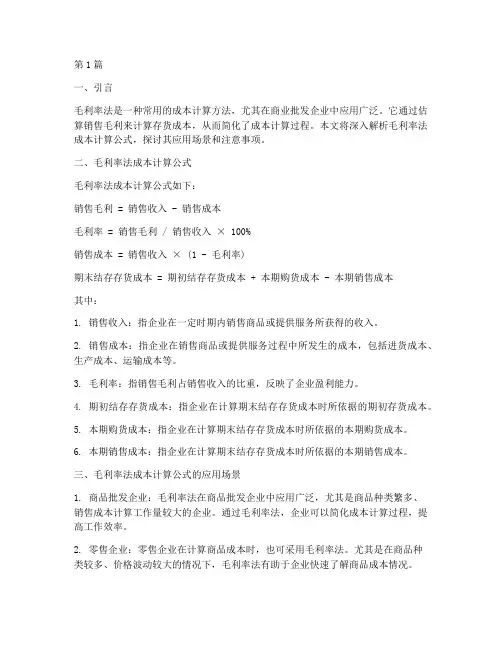 第1篇

一、引言

毛利率法是一种常用的成本计算方法，尤其在商业批发企业中应用广泛。它通过估算销售毛利来计算存货成本，从而简化了成本计算过程。本文将深入解析毛利率法成本计算公式，探讨其应用场景和注意事项。

二、毛利率法成本计算公式

毛利率法成本计算公式如下：

销售毛利 = 销售收入 - 销售成本

毛利率 = 销售毛利 / 销售收入 × 100%

销售成本 = 销售收入 × (1 - 毛利率)

期末结存存货成本 = 期初结存存货成本 + 本期购货成本 - 本期销售成本

其中：

1. 销售收入：指企业在一定时期内销售商品或提供服务所获得的收入。

2. 销售成本：指企业在销售商品或提供服务过程中所发生的成本，包括进货成本、生产成本、运输成本等。

3. 毛利率：指销售毛利占销售收入的比重，反映了企业盈利能力。

4. 期初结存存货成本：指企业在计算期末结存存货成本时所依据的期初存货成本。

5. 本期购货成本：指企业在计算期末结存存货成本时所依据的本期购货成本。

6. 本期销售成本：指企业在计算期末结存存货成本时所依据的本期销售成本。

三、毛利率法成本计算公式的应用场景

1. 商品批发企业：毛利率法在商品批发企业中应用广泛，尤其是商品种类繁多、销售成本计算工作量较大的企业。通过毛利率法，企业可以简化成本计算过程，提高工作效率。

2. 零售企业：零售企业在计算商品成本时，也可采用毛利率法。尤其是在商品种类较多、价格波动较大的情况下，毛利率法有助于企业快速了解商品成本情况。